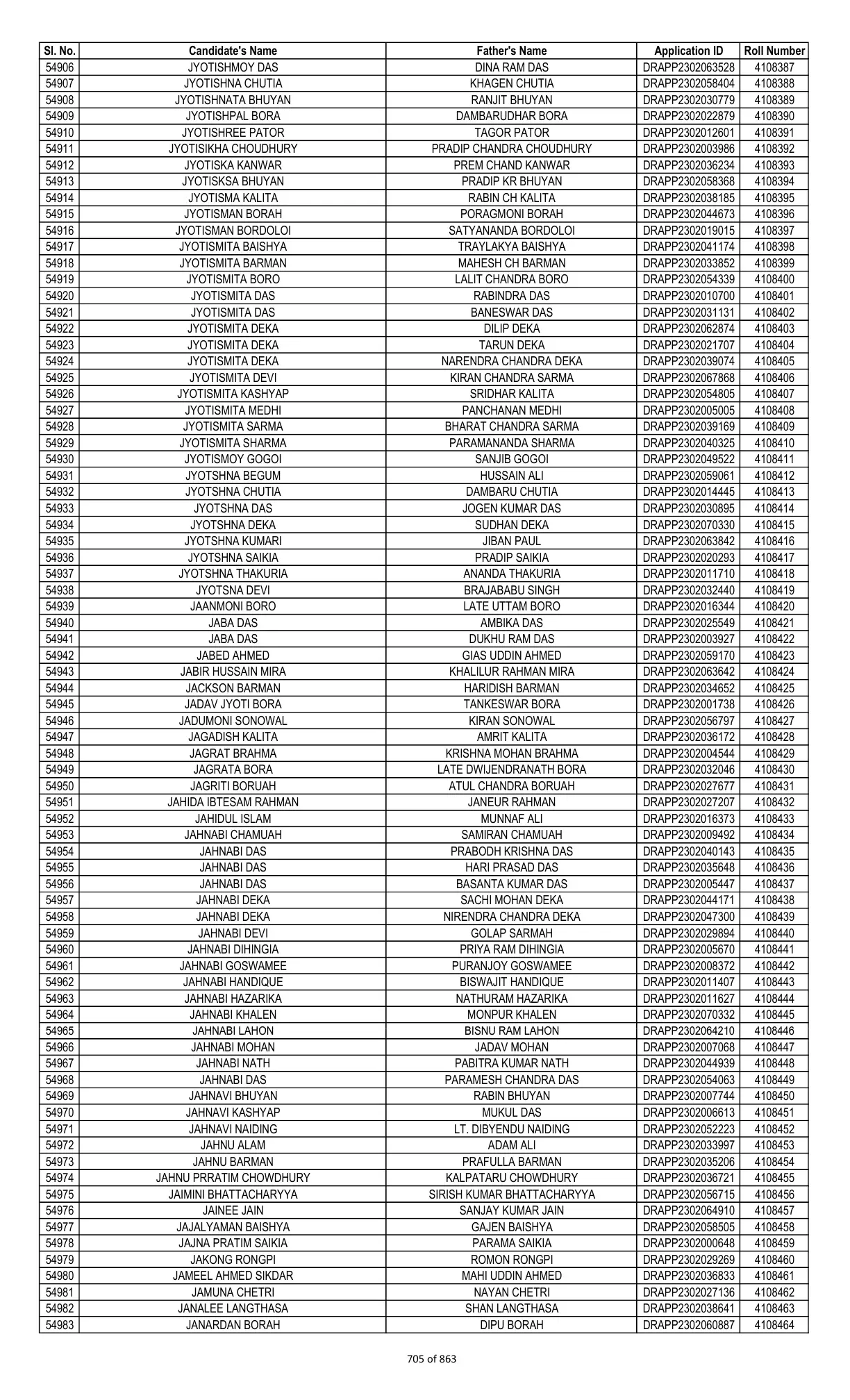 | Sl. No. | Candidate's Name | Father's Name | Application ID | Roll Number |
|---|---|---|---|---|
| 54906 | JYOTISHMOY DAS | DINA RAM DAS | DRAPP2302063528 | 4108387 |
| 54907 | JYOTISHNA CHUTIA | KHAGEN CHUTIA | DRAPP2302058404 | 4108388 |
| 54908 | JYOTISHNATA BHUYAN | RANJIT BHUYAN | DRAPP2302030779 | 4108389 |
| 54909 | JYOTISHPAL BORA | DAMBARUDHAR BORA | DRAPP2302022879 | 4108390 |
| 54910 | JYOTISHREE PATOR | TAGOR PATOR | DRAPP2302012601 | 4108391 |
| 54911 | JYOTISIKHA CHOUDHURY | PRADIP CHANDRA CHOUDHURY | DRAPP2302003986 | 4108392 |
| 54912 | JYOTISKA KANWAR | PREM CHAND KANWAR | DRAPP2302036234 | 4108393 |
| 54913 | JYOTISKSA BHUYAN | PRADIP KR BHUYAN | DRAPP2302058368 | 4108394 |
| 54914 | JYOTISMA KALITA | RABIN CH KALITA | DRAPP2302038185 | 4108395 |
| 54915 | JYOTISMAN BORAH | PORAGMONI BORAH | DRAPP2302044673 | 4108396 |
| 54916 | JYOTISMAN BORDOLOI | SATYANANDA BORDOLOI | DRAPP2302019015 | 4108397 |
| 54917 | JYOTISMITA BAISHYA | TRAYLAKYA BAISHYA | DRAPP2302041174 | 4108398 |
| 54918 | JYOTISMITA BARMAN | MAHESH CH BARMAN | DRAPP2302033852 | 4108399 |
| 54919 | JYOTISMITA BORO | LALIT CHANDRA BORO | DRAPP2302054339 | 4108400 |
| 54920 | JYOTISMITA DAS | RABINDRA DAS | DRAPP2302010700 | 4108401 |
| 54921 | JYOTISMITA DAS | BANESWAR DAS | DRAPP2302031131 | 4108402 |
| 54922 | JYOTISMITA DEKA | DILIP DEKA | DRAPP2302062874 | 4108403 |
| 54923 | JYOTISMITA DEKA | TARUN DEKA | DRAPP2302021707 | 4108404 |
| 54924 | JYOTISMITA DEKA | NARENDRA CHANDRA DEKA | DRAPP2302039074 | 4108405 |
| 54925 | JYOTISMITA DEVI | KIRAN CHANDRA SARMA | DRAPP2302067868 | 4108406 |
| 54926 | JYOTISMITA KASHYAP | SRIDHAR KALITA | DRAPP2302054805 | 4108407 |
| 54927 | JYOTISMITA MEDHI | PANCHANAN MEDHI | DRAPP2302005005 | 4108408 |
| 54928 | JYOTISMITA SARMA | BHARAT CHANDRA SARMA | DRAPP2302039169 | 4108409 |
| 54929 | JYOTISMITA SHARMA | PARAMANANDA SHARMA | DRAPP2302040325 | 4108410 |
| 54930 | JYOTISMOY GOGOI | SANJIB GOGOI | DRAPP2302049522 | 4108411 |
| 54931 | JYOTSHNA BEGUM | HUSSAIN ALI | DRAPP2302059061 | 4108412 |
| 54932 | JYOTSHNA CHUTIA | DAMBARU CHUTIA | DRAPP2302014445 | 4108413 |
| 54933 | JYOTSHNA DAS | JOGEN KUMAR DAS | DRAPP2302030895 | 4108414 |
| 54934 | JYOTSHNA DEKA | SUDHAN DEKA | DRAPP2302070330 | 4108415 |
| 54935 | JYOTSHNA KUMARI | JIBAN PAUL | DRAPP2302063842 | 4108416 |
| 54936 | JYOTSHNA SAIKIA | PRADIP SAIKIA | DRAPP2302020293 | 4108417 |
| 54937 | JYOTSHNA THAKURIA | ANANDA THAKURIA | DRAPP2302011710 | 4108418 |
| 54938 | JYOTSNA DEVI | BRAJABABU SINGH | DRAPP2302032440 | 4108419 |
| 54939 | JAANMONI BORO | LATE UTTAM BORO | DRAPP2302016344 | 4108420 |
| 54940 | JABA DAS | AMBIKA DAS | DRAPP2302025549 | 4108421 |
| 54941 | JABA DAS | DUKHU RAM DAS | DRAPP2302003927 | 4108422 |
| 54942 | JABED AHMED | GIAS UDDIN AHMED | DRAPP2302059170 | 4108423 |
| 54943 | JABIR HUSSAIN MIRA | KHALILUR RAHMAN MIRA | DRAPP2302063642 | 4108424 |
| 54944 | JACKSON BARMAN | HARIDISH BARMAN | DRAPP2302034652 | 4108425 |
| 54945 | JADAV JYOTI BORA | TANKESWAR BORA | DRAPP2302001738 | 4108426 |
| 54946 | JADUMONI SONOWAL | KIRAN SONOWAL | DRAPP2302056797 | 4108427 |
| 54947 | JAGADISH KALITA | AMRIT KALITA | DRAPP2302036172 | 4108428 |
| 54948 | JAGRAT BRAHMA | KRISHNA MOHAN BRAHMA | DRAPP2302004544 | 4108429 |
| 54949 | JAGRATA BORA | LATE DWIJENDRANATH BORA | DRAPP2302032046 | 4108430 |
| 54950 | JAGRITI BORUAH | ATUL CHANDRA BORUAH | DRAPP2302027677 | 4108431 |
| 54951 | JAHIDA IBTESAM RAHMAN | JANEUR RAHMAN | DRAPP2302027207 | 4108432 |
| 54952 | JAHIDUL ISLAM | MUNNAF ALI | DRAPP2302016373 | 4108433 |
| 54953 | JAHNABI CHAMUAH | SAMIRAN CHAMUAH | DRAPP2302009492 | 4108434 |
| 54954 | JAHNABI DAS | PRABODH KRISHNA DAS | DRAPP2302040143 | 4108435 |
| 54955 | JAHNABI DAS | HARI PRASAD DAS | DRAPP2302035648 | 4108436 |
| 54956 | JAHNABI DAS | BASANTA KUMAR DAS | DRAPP2302005447 | 4108437 |
| 54957 | JAHNABI DEKA | SACHI MOHAN DEKA | DRAPP2302044171 | 4108438 |
| 54958 | JAHNABI DEKA | NIRENDRA CHANDRA DEKA | DRAPP2302047300 | 4108439 |
| 54959 | JAHNABI DEVI | GOLAP SARMAH | DRAPP2302029894 | 4108440 |
| 54960 | JAHNABI DIHINGIA | PRIYA RAM DIHINGIA | DRAPP2302005670 | 4108441 |
| 54961 | JAHNABI GOSWAMEE | PURANJOY GOSWAMEE | DRAPP2302008372 | 4108442 |
| 54962 | JAHNABI HANDIQUE | BISWAJIT HANDIQUE | DRAPP2302011407 | 4108443 |
| 54963 | JAHNABI HAZARIKA | NATHURAM HAZARIKA | DRAPP2302011627 | 4108444 |
| 54964 | JAHNABI KHALEN | MONPUR KHALEN | DRAPP2302070332 | 4108445 |
| 54965 | JAHNABI LAHON | BISNU RAM LAHON | DRAPP2302064210 | 4108446 |
| 54966 | JAHNABI MOHAN | JADAV MOHAN | DRAPP2302007068 | 4108447 |
| 54967 | JAHNABI NATH | PABITRA KUMAR NATH | DRAPP2302044939 | 4108448 |
| 54968 | JAHNABI DAS | PARAMESH CHANDRA DAS | DRAPP2302054063 | 4108449 |
| 54969 | JAHNAVI BHUYAN | RABIN BHUYAN | DRAPP2302007744 | 4108450 |
| 54970 | JAHNAVI KASHYAP | MUKUL DAS | DRAPP2302006613 | 4108451 |
| 54971 | JAHNAVI NAIDING | LT. DIBYENDU NAIDING | DRAPP2302052223 | 4108452 |
| 54972 | JAHNU ALAM | ADAM ALI | DRAPP2302033997 | 4108453 |
| 54973 | JAHNU BARMAN | PRAFULLA BARMAN | DRAPP2302035206 | 4108454 |
| 54974 | JAHNU PRRATIM CHOWDHURY | KALPATARU CHOWDHURY | DRAPP2302036721 | 4108455 |
| 54975 | JAIMINI BHATTACHARYYA | SIRISH KUMAR BHATTACHARYYA | DRAPP2302056715 | 4108456 |
| 54976 | JAINEE JAIN | SANJAY KUMAR JAIN | DRAPP2302064910 | 4108457 |
| 54977 | JAJALYAMAN BAISHYA | GAJEN BAISHYA | DRAPP2302058505 | 4108458 |
| 54978 | JAJNA PRATIM SAIKIA | PARAMA SAIKIA | DRAPP2302000648 | 4108459 |
| 54979 | JAKONG RONGPI | ROMON RONGPI | DRAPP2302029269 | 4108460 |
| 54980 | JAMEEL AHMED SIKDAR | MAHI UDDIN AHMED | DRAPP2302036833 | 4108461 |
| 54981 | JAMUNA CHETRI | NAYAN CHETRI | DRAPP2302027136 | 4108462 |
| 54982 | JANALEE LANGTHASA | SHAN LANGTHASA | DRAPP2302038641 | 4108463 |
| 54983 | JANARDAN BORAH | DIPU BORAH | DRAPP2302060887 | 4108464 |

705 of 863